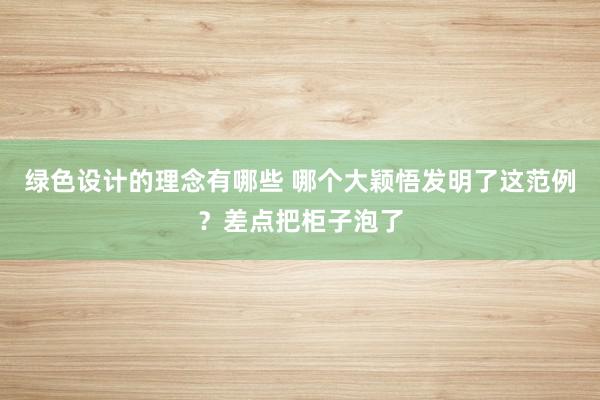 绿色设计的理念有哪些 哪个大颖悟发明了这范例？差点把柜子泡了